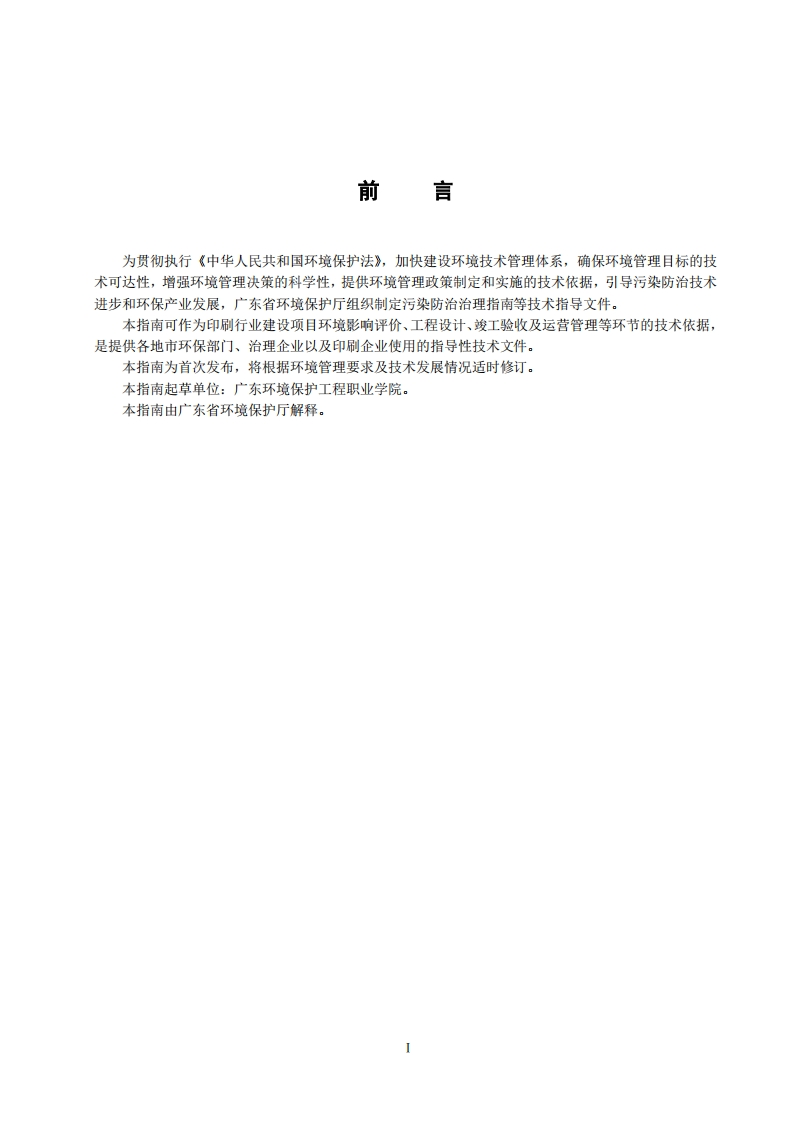 前　言

为贯彻执行《中华人民共和国环境保护法》，加快建设环境技术管理体系，确保环境管理目标的技术可达性，增强环境管理决策的科学性，提供环境管理政策制定和实施的技术依据，引导污染防治技术进步和环保产业发展，广东省环境保护厅组织制定污染防治治理指南等技术指导文件。

本指南可作为印刷行业建设项目环境影响评价、工程设计、竣工验收及运营管理等环节的技术依据，是提供各地市环保部门、治理企业以及印刷企业使用的指导性技术文件。

本指南为首次发布，将根据环境管理要求及技术发展情况适时修订。

本指南起草单位：广东环境保护工程职业学院。

本指南由广东省环境保护厅解释。

I